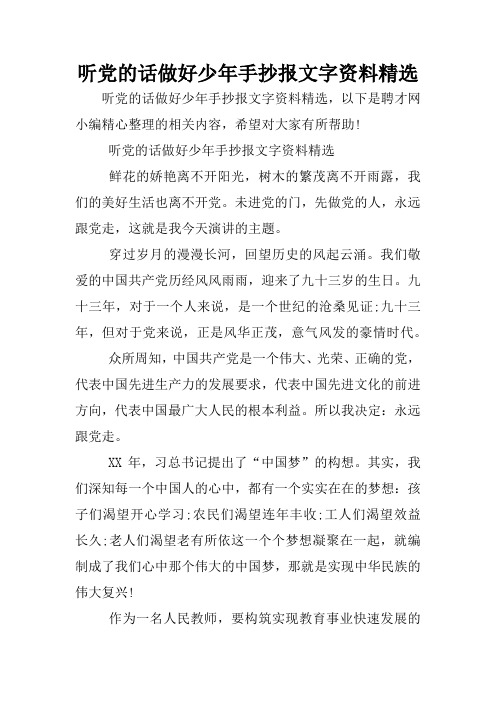 听党的话做好少年手抄报文字资料精选

听党的话做好少年手抄报文字资料精选，以下是聘才网小编精心整理的相关内容，希望对大家有所帮助!

听党的话做好少年手抄报文字资料精选

鲜花的娇艳离不开阳光，树木的繁茂离不开雨露，我们的美好生活也离不开党。未进党的门，先做党的人，永远跟党走，这就是我今天演讲的主题。

穿过岁月的漫漫长河，回望历史的风起云涌。我们敬爱的中国共产党历经风风雨雨，迎来了九十三岁的生日。九十三年，对于一个人来说，是一个世纪的沧桑见证;九十三年，但对于党来说，正是风华正茂，意气风发的豪情时代。

众所周知，中国共产党是一个伟大、光荣、正确的党，代表中国先进生产力的发展要求，代表中国先进文化的前进方向，代表中国最广大人民的根本利益。所以我决定：永远跟党走。

XX 年，习总书记提出了“中国梦”的构想。其实，我们深知每一个中国人的心中，都有一个实实在在的梦想：孩子们渴望开心学习;农民们渴望连年丰收;工人们渴望效益长久;老人们渴望老有所依这一个个梦想凝聚在一起，就编制成了我们心中那个伟大的中国梦，那就是实现中华民族的伟大复兴!

作为一名人民教师，要构筑实现教育事业快速发展的